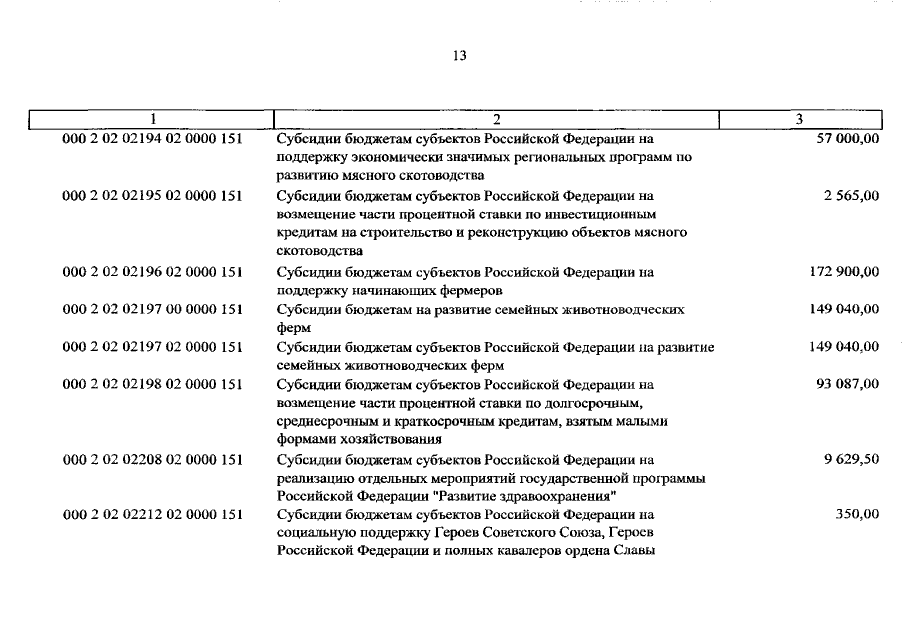 13

| 1 | 2 | 3 |
|---|---|---|
| 000 2 02 02194 02 0000 151 | Субсидии бюджетам субъектов Российской Федерации на поддержку экономически значимых региональных программ по развитию мясного скотоводства | 57 000,00 |
| 000 2 02 02195 02 0000 151 | Субсидии бюджетам субъектов Российской Федерации на возмещение части процентной ставки по инвестиционным кредитам на строительство и реконструкцию объектов мясного скотоводства | 2 565,00 |
| 000 2 02 02196 02 0000 151 | Субсидии бюджетам субъектов Российской Федерации на поддержку начинающих фермеров | 172 900,00 |
| 000 2 02 02197 00 0000 151 | Субсидии бюджетам на развитие семейных животноводческих ферм | 149 040,00 |
| 000 2 02 02197 02 0000 151 | Субсидии бюджетам субъектов Российской Федерации на развитие семейных животноводческих ферм | 149 040,00 |
| 000 2 02 02198 02 0000 151 | Субсидии бюджетам субъектов Российской Федерации на возмещение части процентной ставки по долгосрочным, среднесрочным и краткосрочным кредитам, взятым малыми формами хозяйствования | 93 087,00 |
| 000 2 02 02208 02 0000 151 | Субсидии бюджетам субъектов Российской Федерации на реализацию отдельных мероприятий государственной программы Российской Федерации "Развитие здравоохранения" | 9 629,50 |
| 000 2 02 02212 02 0000 151 | Субсидии бюджетам субъектов Российской Федерации на социальную поддержку Героев Советского Союза, Героев Российской Федерации и полных кавалеров ордена Славы | 350,00 |